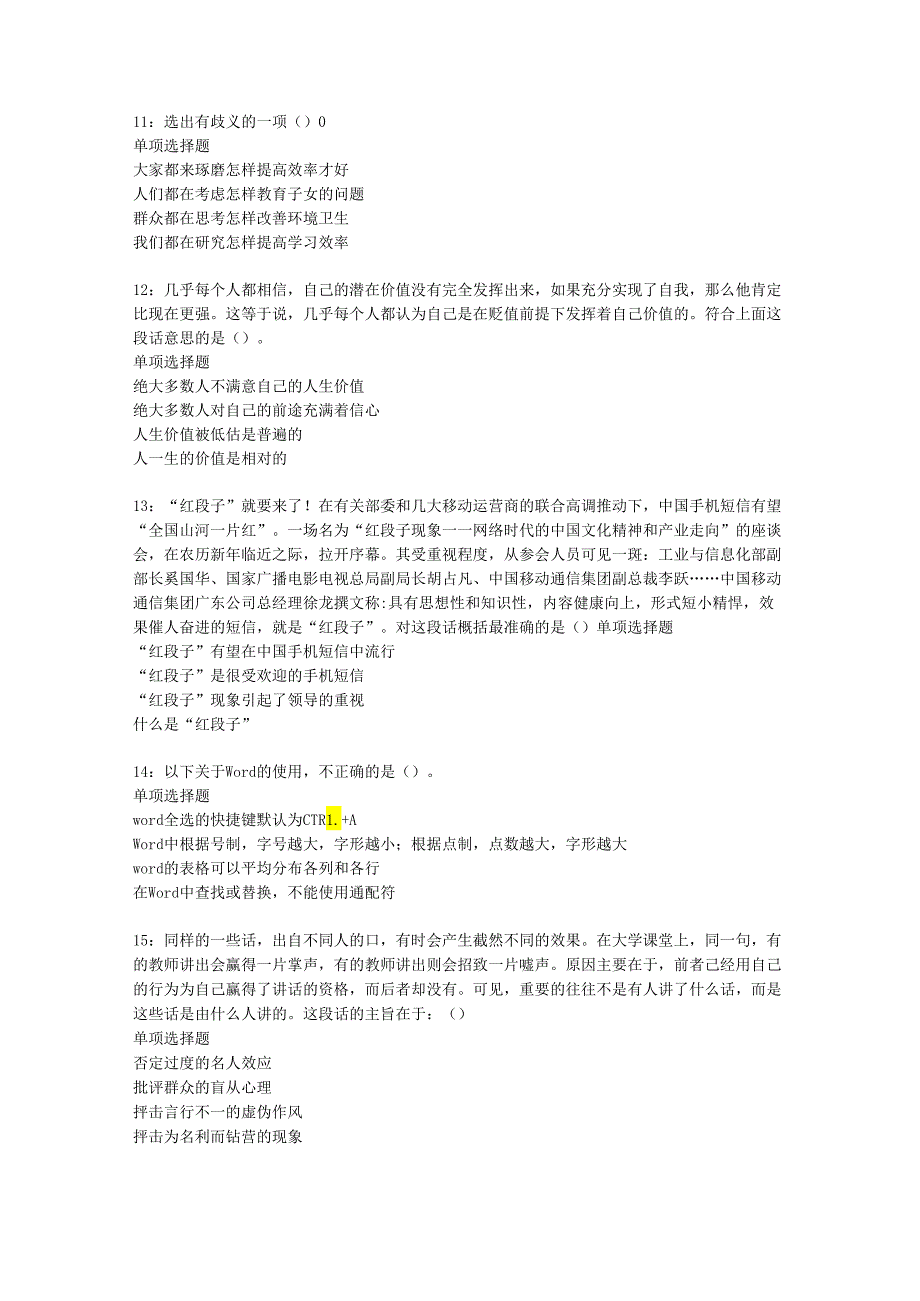 11：选出有歧义的一项（）0
单项选择题
大家都来琢磨怎样提高效率才好
人们都在考虑怎样教育子女的问题
群众都在思考怎样改善环境卫生
我们都在研究怎样提高学习效率

12：几乎每个人都相信，自己的潜在价值没有完全发挥出来，如果充分实现了自我，那么他肯定比现在更强。这等于说，几乎每个人都认为自己是在贬值前提下发挥着自己价值的。符合上面这段话意思的是（）。
单项选择题
绝大多数人不满意自己的人生价值
绝大多数人对自己的前途充满着信心
人生价值被低估是普遍的
人一生的价值是相对的

13：“红段子”就要来了！在有关部委和几大移动运营商的联合高调推动下，中国手机短信有望“全国山河一片红”。一场名为“红段子现象一一网络时代的中国文化精神和产业走向”的座谈会，在农历新年临近之际，拉开序幕。其受重视程度，从参会人员可见一斑：工业与信息化部副部长奚国华、国家广播电影电视总局副局长胡占凡、中国移动通信集团副总裁李跃……中国移动通信集团广东公司总经理徐龙撰文称:具有思想性和知识性，内容健康向上，形式短小精悍，效果催人奋进的短信，就是“红段子”。对这段话概括最准确的是（）单项选择题
“红段子”有望在中国手机短信中流行
“红段子”是很受欢迎的手机短信
“红段子”现象引起了领导的重视
什么是“红段子”

14：以下关于Word的使用，不正确的是（）。
单项选择题
word全选的快捷键默认为CTR1.+A
Word中根据号制，字号越大，字形越小；根据点制，点数越大，字形越大
word的表格可以平均分布各列和各行
在Word中查找或替换，不能使用通配符

15：同样的一些话，出自不同人的口，有时会产生截然不同的效果。在大学课堂上，同一句，有的教师讲出会赢得一片掌声，有的教师讲出则会招致一片嘘声。原因主要在于，前者已经用自己的行为为自己赢得了讲话的资格，而后者却没有。可见，重要的往往不是有人讲了什么话，而是这些话是由什么人讲的。这段话的主旨在于：（）
单项选择题
否定过度的名人效应
批评群众的盲从心理
抨击言行不一的虚伪作风
抨击为名利而钻营的现象